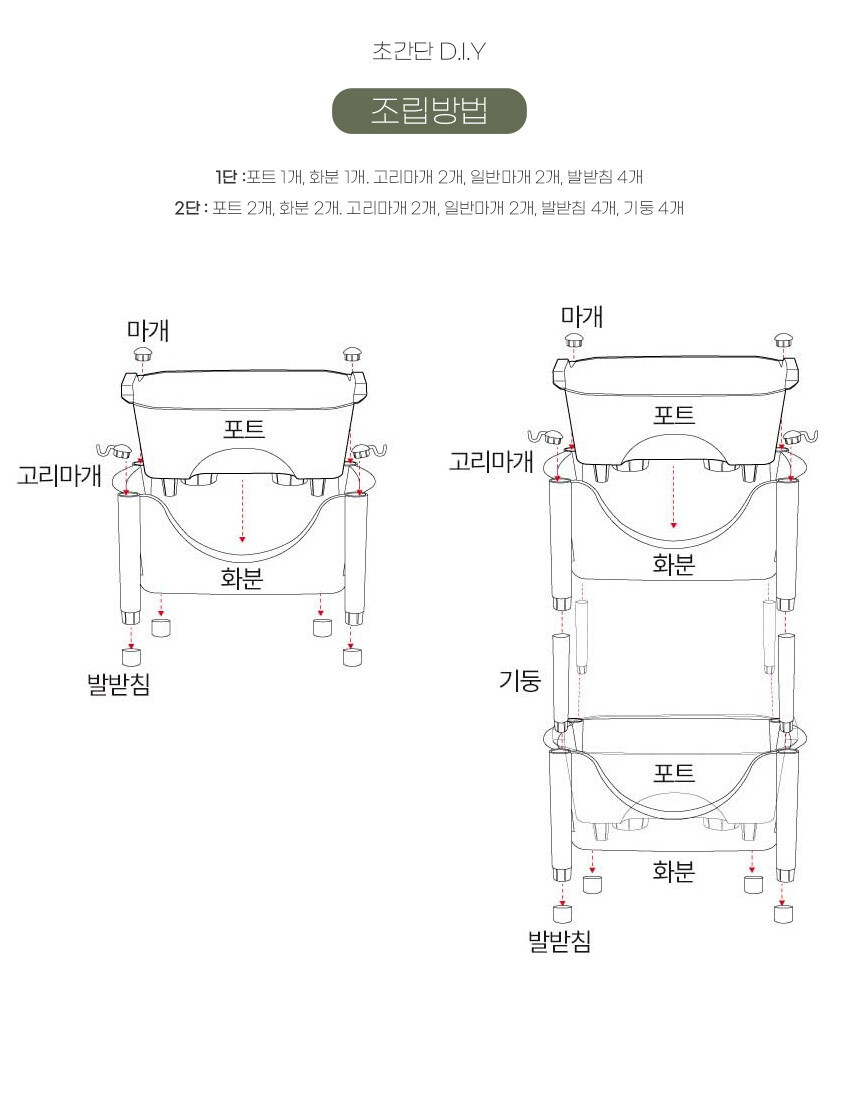 초간단 D.I.Y

조립방법

1단 :포트 1개, 화분 1개. 고리마개 2개, 일반마개 2개, 발받침 4개

2단 : 포트 2개, 화분 2개. 고리마개 2개, 일반마개 2개, 발받침 4개, 기둥 4개

마개

포트

고리마개

화분

발받침

마개

포트

고리마개

화분

기둥

포트

화분

발받침